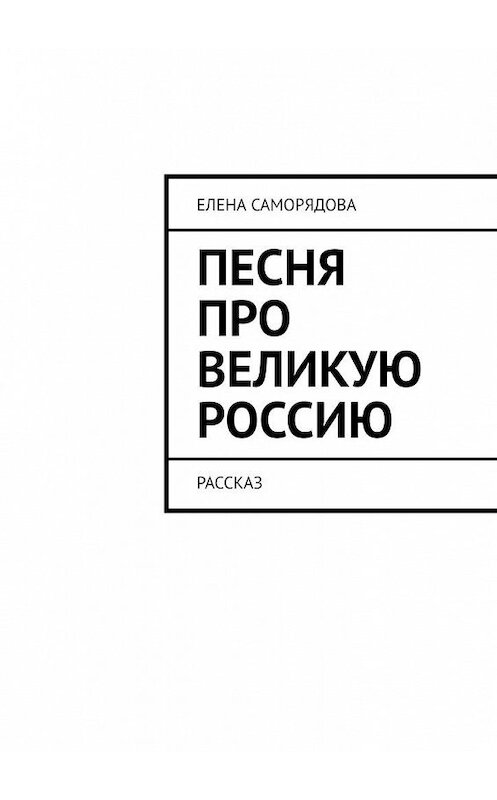 ЕЛЕНА САМОРЯДОВА

ПЕСНЯ ПРО ВЕЛИКУЮ РОССИЮ

РАССКАЗ